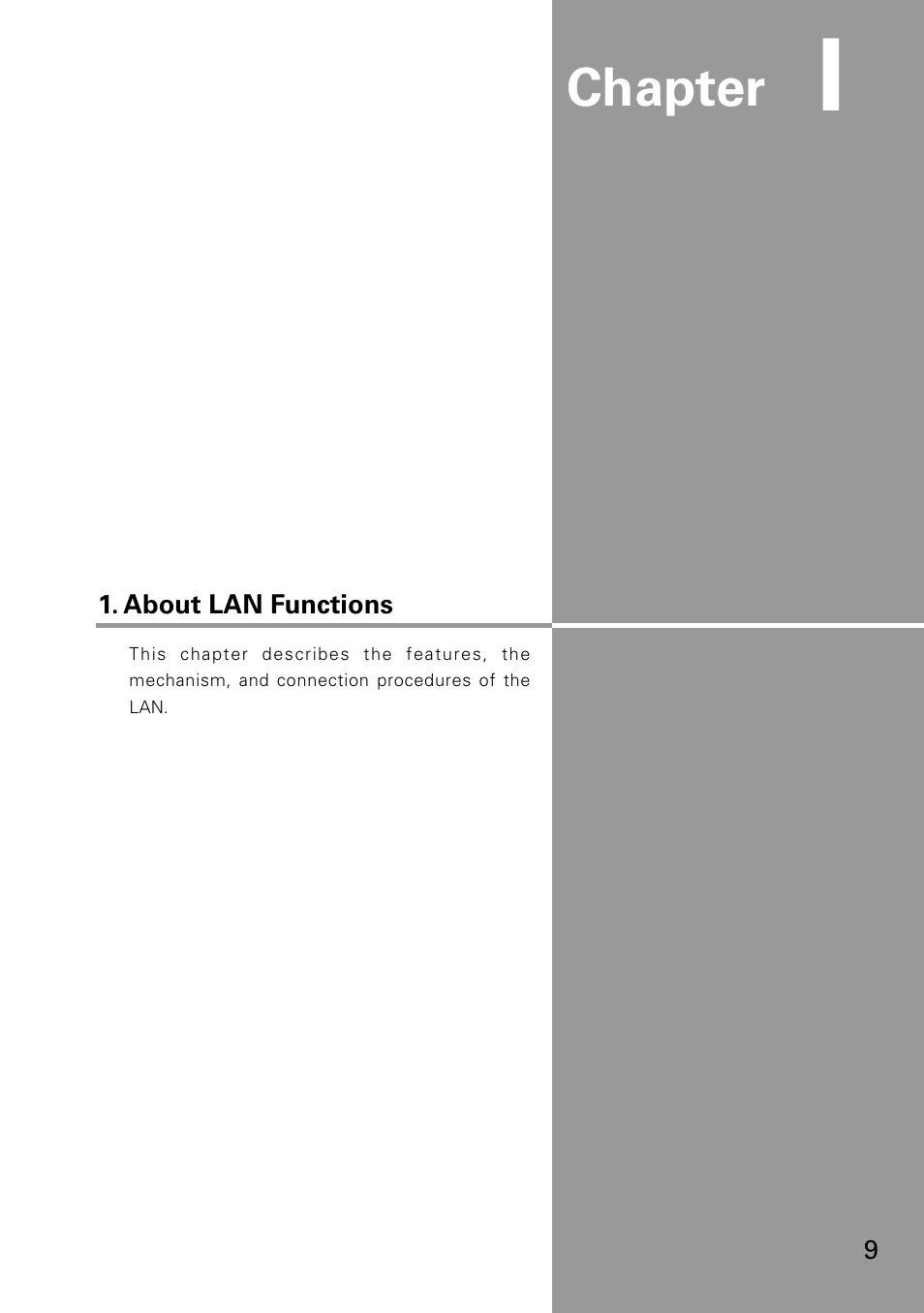 Chapter 1

1. About LAN Functions

This chapter describes the features, the mechanism, and connection procedures of the LAN.

9